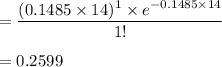 $= \frac{(0.1485 \times 14)^1 \times e^{-0.1485 \times 14}}{1!}$

$= 0.2599$